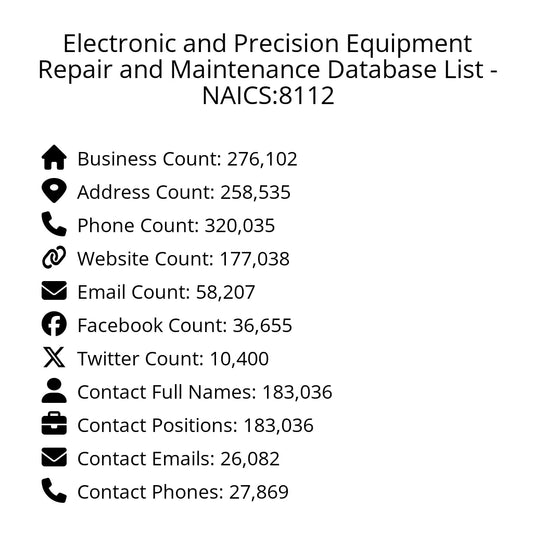 Electronic and Precision Equipment Repair and Maintenance Database List - NAICS:8112

Business Count: 276,102
Address Count: 258,535
Phone Count: 320,035
Website Count: 177,038
Email Count: 58,207
Facebook Count: 36,655
Twitter Count: 10,400
Contact Full Names: 183,036
Contact Positions: 183,036
Contact Emails: 26,082
Contact Phones: 27,869